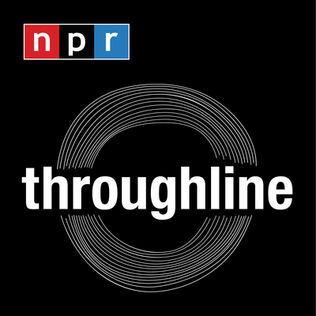 npr

throughline